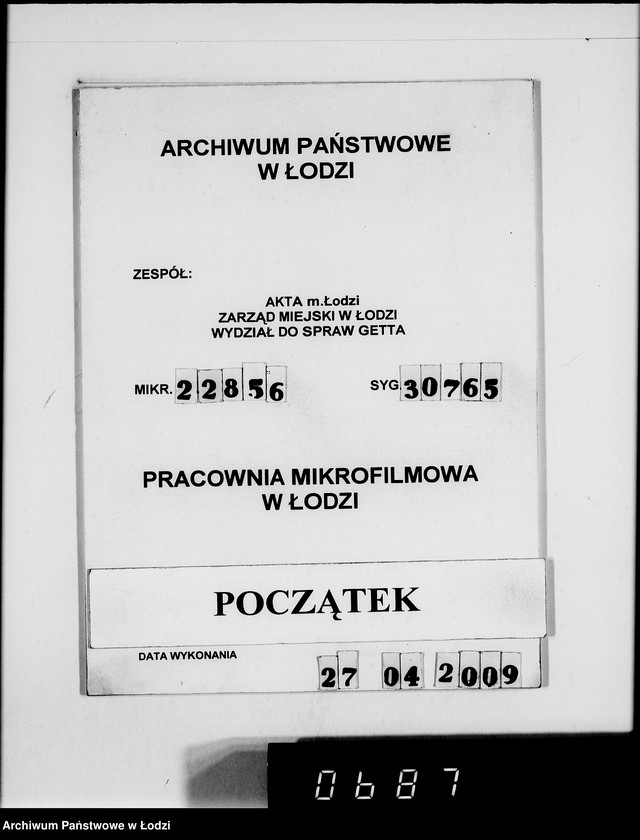 ARCHIWUM PAŃSTWOWE
W ŁODZI

ZESPÓŁ:

AKTA m.Łodzi
ZARZĄD MIEJSKI W ŁODZI
WYDZIAŁ DO SPRAW GETTA

MIKR. 22856

SYG. 30765

PRACOWNIA MIKROFILMOWA
W ŁODZI

POCZĄTEK

DATA WYKONANIA

27 04 2009

0687

Archiwum Państwowe w Łodzi